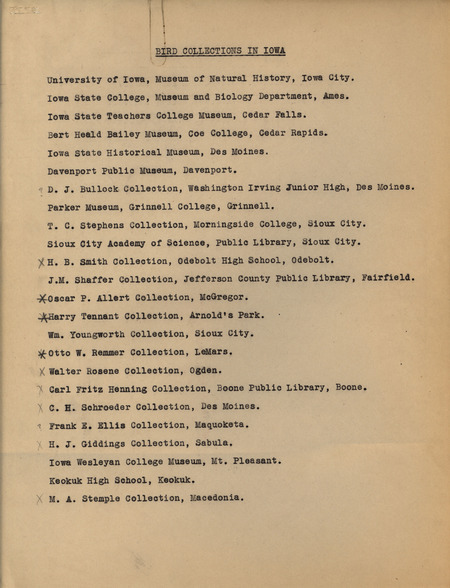 BIRD COLLECTIONS IN IOWA

University of Iowa, Museum of Natural History, Iowa City.

Iowa State College, Museum and Biology Department, Ames.

Iowa State Teachers College Museum, Cedar Falls.

Bert Heald Bailey Museum, Coe College, Cedar Rapids.

Iowa State Historical Museum, Des Moines.

Davenport Public Museum, Davenport.

D. J. Bullock Collection, Washington Irving Junior High, Des Moines.

Parker Museum, Grinnell College, Grinnell.

T. C. Stephens Collection, Morningside College, Sioux City.

Sioux City Academy of Science, Public Library, Sioux City.

X H. B. Smith Collection, Odebolt High School, Odebolt.

J.M. Shaffer Collection, Jefferson County Public Library, Fairfield.

X Oscar P. Allert Collection, McGregor.

X Harry Tennant Collection, Arnold's Park.

Wm. Youngworth Collection, Sioux City.

X Otto W. Remmer Collection, LeMars.

X Walter Rosene Collection, Ogden.

X Carl Fritz Henning Collection, Boone Public Library, Boone.

X C. H. Schroeder Collection, Des Moines.

Frank E. Ellis Collection, Maquoketa.

X H. J. Giddings Collection, Sabula.

Iowa Wesleyan College Museum, Mt. Pleasant.

Keokuk High School, Keokuk.

X M. A. Stemple Collection, Macedonia.